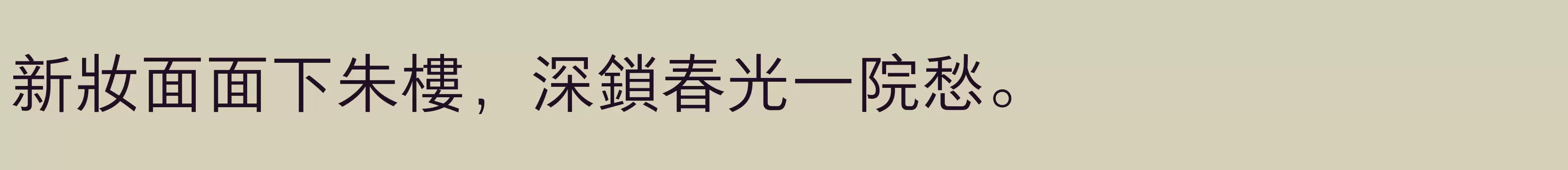 新妝面面下朱樓，深鎖春光一院愁。